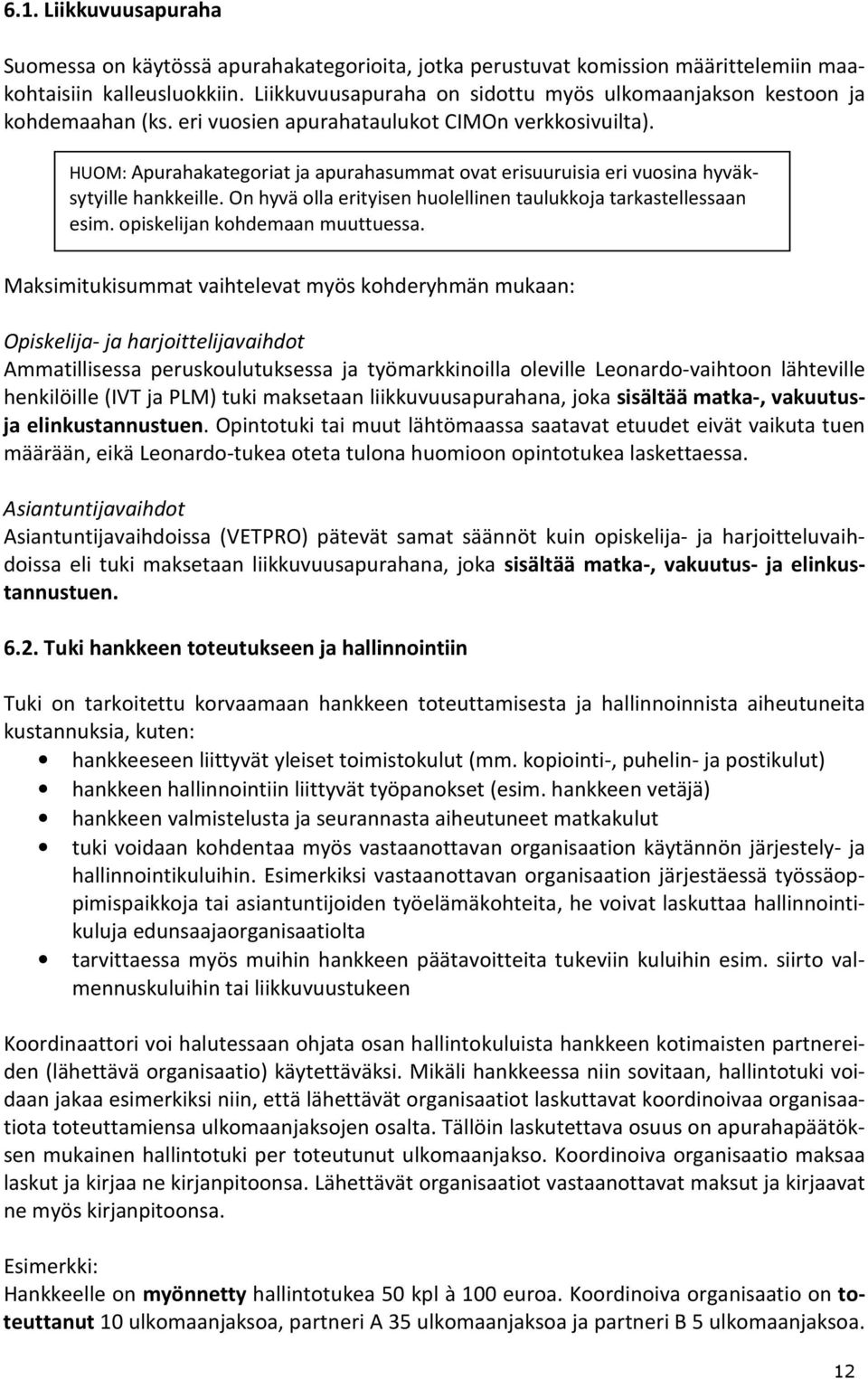 6.1. Liikkuvuusapuraha

Suomessa on käytössä apurahakategorioita, jotka perustuvat komission määrittelemiin maakohtaisiin kalleusluokkiin. Liikkuvuusapuraha on sidottu myös ulkomaanjakson kestoon ja kohdemaahan (ks. eri vuosien apurahataulukot CIMOn verkkosivuilta).

HUOM: Apurahakategoriat ja apurahasummat ovat erisuuruisia eri vuosina hyväksytyille hankkeille. On hyvä olla erityisen huolellinen taulukkoja tarkastellessaan esim. opiskelijan kohdemaan muuttuessa.

Maksimitukisummat vaihtelevat myös kohderyhmän mukaan:

Opiskelija- ja harjoittelijavaihdot
Ammatillisessa peruskoulutuksessa ja työmarkkinoilla oleville Leonardo-vaihtoon lähteville henkilöille (IVT ja PLM) tuki maksetaan liikkuvuusapurahana, joka sisältää matka-, vakuutus- ja elinkustannustuen. Opintotuki tai muut lähtömaassa saatavat etuudet eivät vaikuta tuen määrään, eikä Leonardo-tukea oteta tulona huomioon opintotukea laskettaessa.

Asiantuntijavaihdot
Asiantuntijavaihdoissa (VETPRO) pätevät samat säännöt kuin opiskelija- ja harjoitteluvaihdoissa eli tuki maksetaan liikkuvuusapurahana, joka sisältää matka-, vakuutus- ja elinkustannustuen.

6.2. Tuki hankkeen toteutukseen ja hallinnointiin

Tuki on tarkoitettu korvaamaan hankkeen toteuttamisesta ja hallinnoinnista aiheutuneita kustannuksia, kuten:
• hankkeeseen liittyvät yleiset toimistokulut (mm. kopiointi-, puhelin- ja postikulut)
• hankkeen hallinnointiin liittyvät työpanokset (esim. hankkeen vetäjä)
• hankkeen valmistelusta ja seurannasta aiheutuneet matkakulut
• tuki voidaan kohdentaa myös vastaanottavan organisaation käytännön järjestely- ja hallinnointikuluihin. Esimerkiksi vastaanottavan organisaation järjestäessä työssäoppimispaikkoja tai asiantuntijoiden työelämäkohteita, he voivat laskuttaa hallinnointikuluja edunsaajaorganisaatiolta
• tarvittaessa myös muihin hankkeen päätavoitteita tukeviin kuluihin esim. siirto valmennuskuluihin tai liikkuvuustukeen

Koordinaattori voi halutessaan ohjata osan hallintokuluista hankkeen kotimaisten partnereiden (lähettävä organisaatio) käytettäväksi. Mikäli hankkeessa niin sovitaan, hallintotuki voidaan jakaa esimerkiksi niin, että lähettävät organisaatiot laskuttavat koordinoivaa organisaatiota toteuttamiensa ulkomaanjaksojen osalta. Tällöin laskutettava osuus on apurahapäätöksen mukainen hallintotuki per toteutunut ulkomaanjakso. Koordinoiva organisaatio maksaa laskut ja kirjaa ne kirjanpitoonsa. Lähettävät organisaatiot vastaanottavat maksut ja kirjaavat ne myös kirjanpitoonsa.

Esimerkki:
Hankkeelle on myönnetty hallintotukea 50 kpl à 100 euroa. Koordinoiva organisaatio on toteuttanut 10 ulkomaanjaksoa, partneri A 35 ulkomaanjaksoa ja partneri B 5 ulkomaanjaksoa.

12